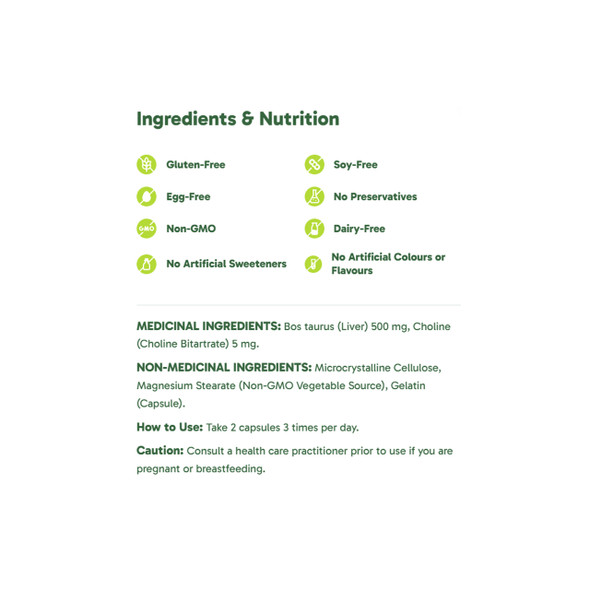 Ingredients & Nutrition

Gluten-Free

Egg-Free

GMO Non-GMO

No Artificial Sweeteners

Soy-Free

No Preservatives

Dairy-Free

No Artificial Colours or Flavours

MEDICINAL INGREDIENTS: Bos taurus (Liver) 500 mg, Choline (Choline Bitartrate) 5 mg.

NON-MEDICINAL INGREDIENTS: Microcrystalline Cellulose, Magnesium Stearate (Non-GMO Vegetable Source), Gelatin (Capsule).

How to Use: Take 2 capsules 3 times per day.

Caution: Consult a health care practitioner prior to use if you are pregnant or breastfeeding.